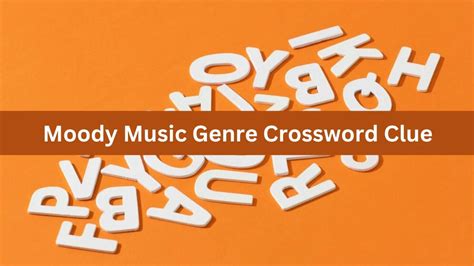 Moody Music Genre Crossword Clue